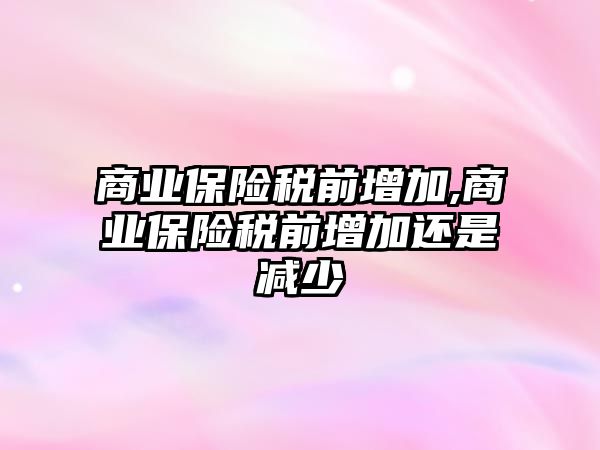 商业保险税前增加,商业保险税前增加还是减少